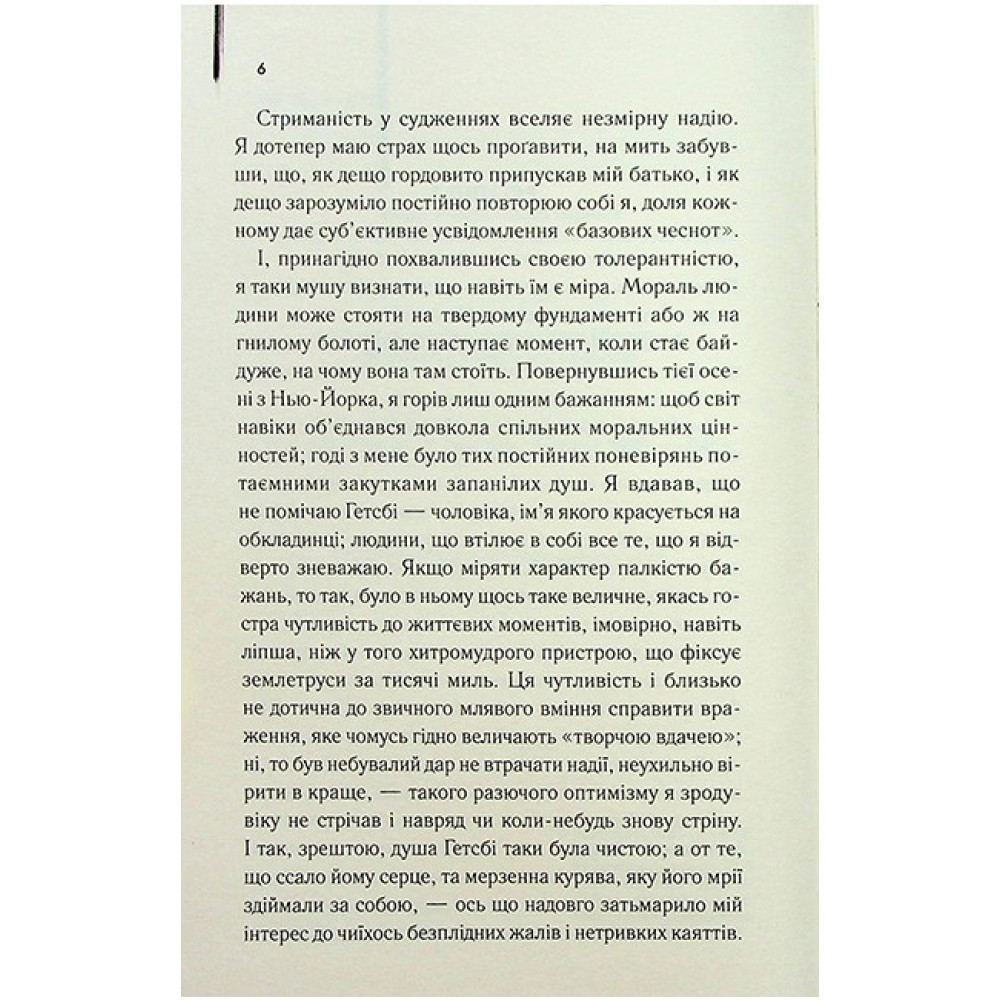 6

Стриманість у судженнях вселяє незмірну надію. Я дотепер маю страх щось проґавити, на мить забувши, що, як дещо гордовито припускав мій батько, і як дещо зарозуміло постійно повторюю собі я, доля кожному дає суб'єктивне усвідомлення «базових чеснот».

І, принагідно похвалившись своєю толерантністю, я таки мушу визнати, що навіть їм є міра. Мораль людини може стояти на твердому фундаменті або ж на гнилому болоті, але наступає момент, коли стає байдуже, на чому вона там стоїть. Повернувшись тієї осені з Нью-Йорка, я горів лиш одним бажанням: щоб світ навіки об'єднався довкола спільних моральних цінностей; годі з мене було тих постійних поневірянь потаємними закутками запанілих душ. Я вдавав, що не помічаю Гетсбі — чоловіка, ім'я якого красується на обкладинці; людини, що втілює в собі все те, що я відверто зневажаю. Якщо міряти характер палкістю бажань, то так, було в ньому щось таке величне, якась гостра чутливість до життєвих моментів, імовірно, навіть ліпша, ніж у того хитромудрого пристрою, що фіксує землетруси за тисячі миль. Ця чутливість і близько не дотична до звичного млявого вміння справити враження, яке чомусь гідно величають «творчою вдачею»; ні, то був небувалий дар не втрачати надії, неухильно вірити в краще, — такого разючого оптимізму я зроду-віку не стрічав і навряд чи коли-небудь знову стріну. І так, зрештою, душа Гетсбі таки була чистою; а от те, що ссало йому серце, та мерзенна курява, яку його мрії здіймали за собою, — ось що надовго затьмарило мій інтерес до чиїхось безплідних жалів і нетривких каяттів.